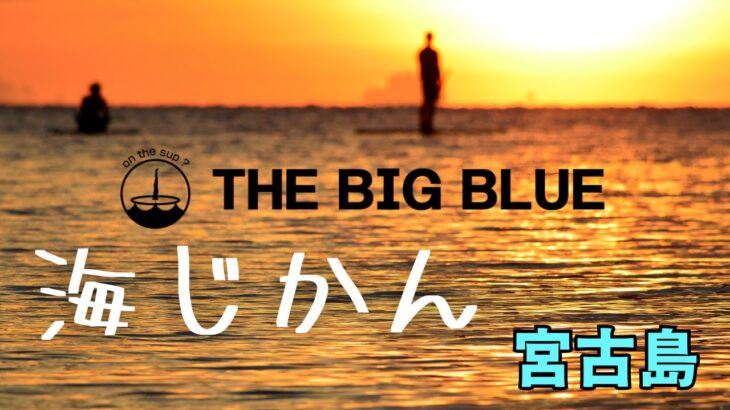 on the sup ?
THE BIG BLUE
海じかん
宮古島